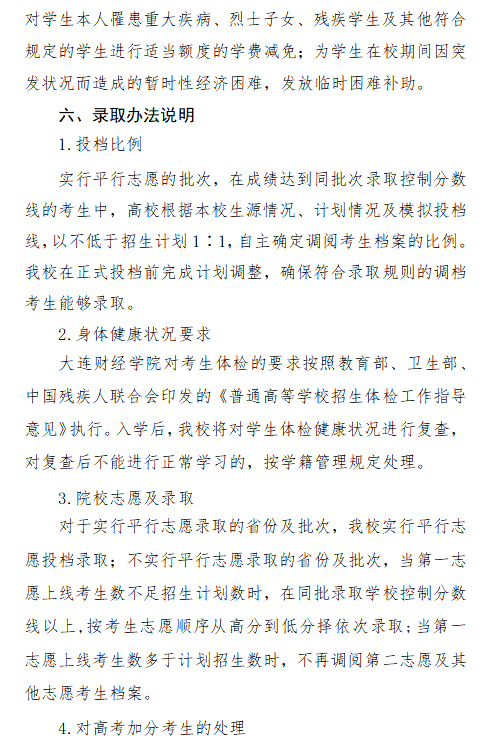 对学生本人罹患重大疾病、烈士子女、残疾学生及其他符合规定的学生进行适当额度的学费减免；为学生在校期间因突发状况而造成的暂时性经济困难，发放临时困难补助。

六、录取办法说明

1. 投档比例

实行平行志愿的批次，在成绩达到同批次录取控制分数线的考生中，高校根据本校生源情况、计划情况及模拟投档线，以不低于招生计划 1∶1，自主确定调阅考生档案的比例。我校在正式投档前完成计划调整，确保符合录取规则的调档考生能够录取。

2. 身体健康状况要求

大连财经学院对考生体检的要求按照教育部、卫生部、中国残疾人联合会印发的《普通高等学校招生体检工作指导意见》执行。入学后，我校将对学生体检健康状况进行复查，对复查后不能进行正常学习的，按学籍管理规定处理。

3. 院校志愿及录取

对于实行平行志愿录取的省份及批次，我校实行平行志愿投档录取；不实行平行志愿录取的省份及批次，当第一志愿上线考生数不足招生计划数时，在同批录取学校控制分数线以上，按考生志愿顺序从高分到低分择依次录取；当第一志愿上线考生数多于计划招生数时，不再调阅第二志愿及其他志愿考生档案。

4. 对高考加分考生的处理